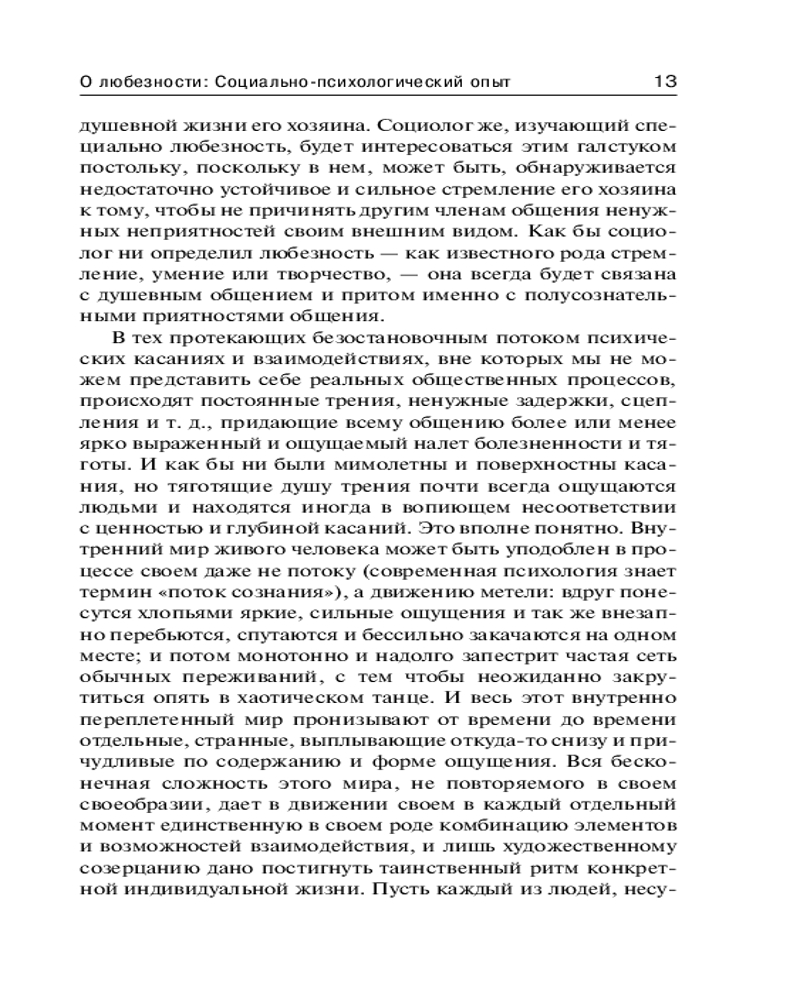 О любезности: Социально-психологический опыт 13

душевной жизни его хозяина. Социолог же, изучающий специально любезность, будет интересоваться этим галстуком постольку, поскольку в нем, может быть, обнаруживается недостаточно устойчивое и сильное стремление его хозяина к тому, чтобы не причинять другим членам общения ненужных неприятностей своим внешним видом. Как бы социолог ни определил любезность — как известного рода стремление, умение или творчество, — она всегда будет связана с душевным общением и притом именно с полусознательными приятностями общения.

В тех протекающих безостановочным потоком психических касаниях и взаимодействиях, вне которых мы не можем представить себе реальных общественных процессов, происходят постоянные трения, ненужные задержки, сцепления и т. д., придающие всему общению более или менее ярко выраженный и ощущаемый налет болезненности и тяготы. И как бы ни были мимолетны и поверхностны касания, но тяготящие душу трения почти всегда ощущаются людьми и находятся иногда в вопиющем несоответствии с ценностью и глубиной касаний. Это вполне понятно. Внутренний мир живого человека может быть уподоблен в процессе своем даже не потоку (современная психология знает термин «поток сознания»), а движению метели: вдруг понесутся хлопьями яркие, сильные ощущения и так же внезапно перебьются, спутаются и бессильно закачаются на одном месте; и потом монотонно и надолго запестрит частая сеть обычных переживаний, с тем чтобы неожиданно закрутиться опять в хаотическом танце. И весь этот внутренно переплетенный мир пронизывают от времени до времени отдельные, странные, выплывающие откуда-то снизу и причудливые по содержанию и форме ощущения. Вся бесконечная сложность этого мира, не повторяемого в своем своеобразии, дает в движении своем в каждый отдельный момент единственную в своем роде комбинацию элементов и возможностей взаимодействия, и лишь художественному созерцанию дано постигнуть таинственный ритм конкретной индивидуальной жизни. Пусть каждый из людей, несу-